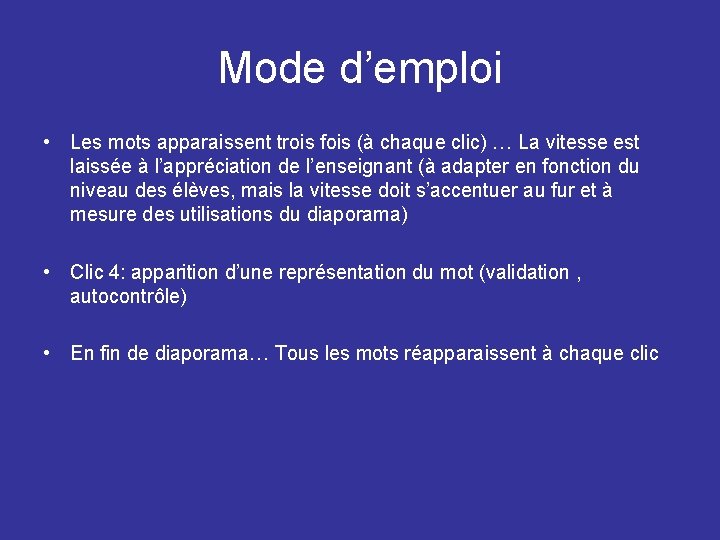 Mode d’emploi

• Les mots apparaissent trois fois (à chaque clic) … La vitesse est laissée à l’appréciation de l’enseignant (à adapter en fonction du niveau des élèves, mais la vitesse doit s’accentuer au fur et à mesure des utilisations du diaporama)

• Clic 4: apparition d’une représentation du mot (validation , autocontrôle)

• En fin de diaporama… Tous les mots réapparaissent à chaque clic